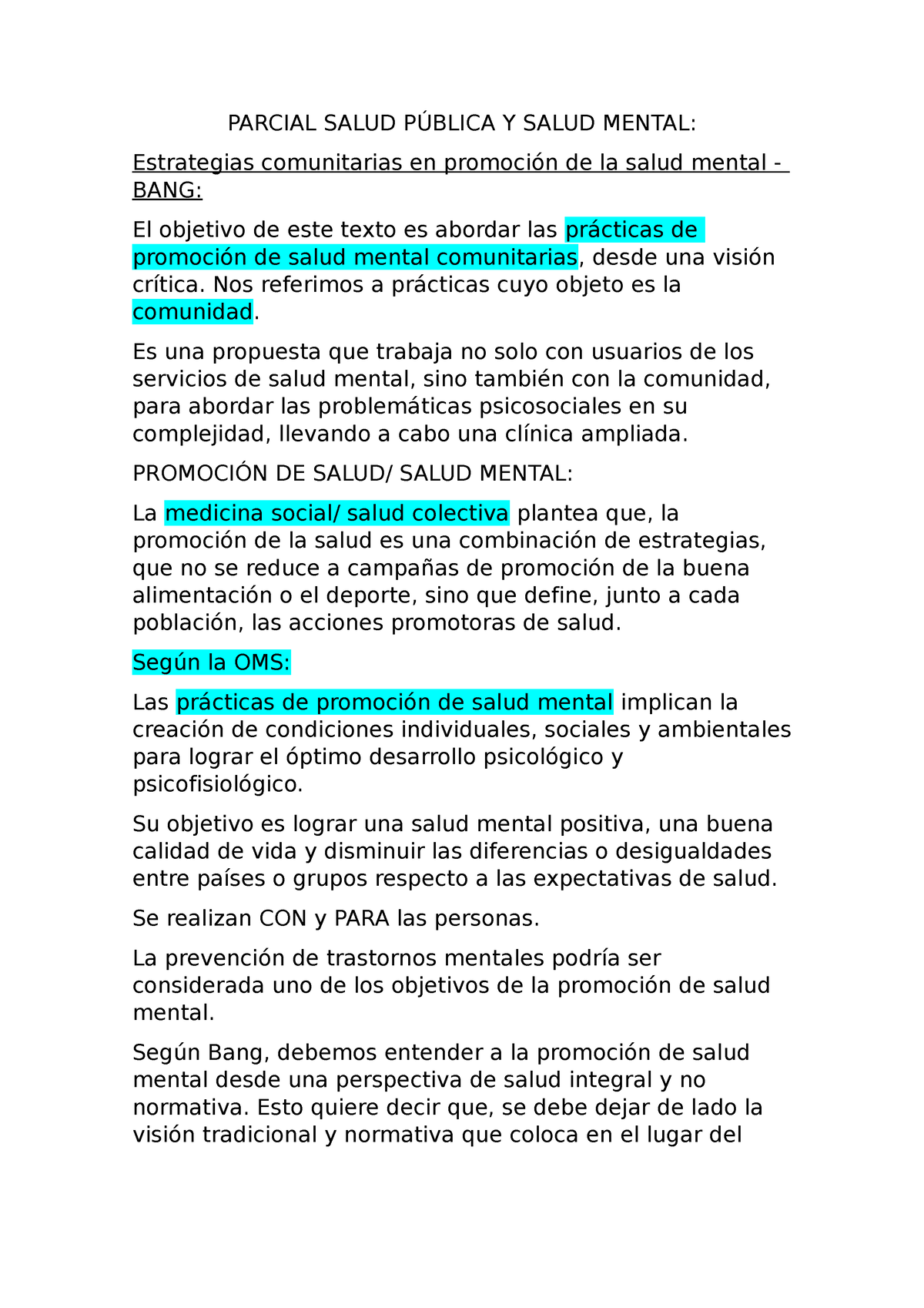 PARCIAL SALUD PÚBLICA Y SALUD MENTAL:

Estrategias comunitarias en promoción de la salud mental - BANG:

El objetivo de este texto es abordar las prácticas de promoción de salud mental comunitarias, desde una visión crítica. Nos referimos a prácticas cuyo objeto es la comunidad.

Es una propuesta que trabaja no solo con usuarios de los servicios de salud mental, sino también con la comunidad, para abordar las problemáticas psicosociales en su complejidad, llevando a cabo una clínica ampliada.

PROMOCIÓN DE SALUD/ SALUD MENTAL:

La medicina social/ salud colectiva plantea que, la promoción de la salud es una combinación de estrategias, que no se reduce a campañas de promoción de la buena alimentación o el deporte, sino que define, junto a cada población, las acciones promotoras de salud.

Según la OMS:

Las prácticas de promoción de salud mental implican la creación de condiciones individuales, sociales y ambientales para lograr el óptimo desarrollo psicológico y psicofisiológico.

Su objetivo es lograr una salud mental positiva, una buena calidad de vida y disminuir las diferencias o desigualdades entre países o grupos respecto a las expectativas de salud.

Se realizan CON y PARA las personas.

La prevención de trastornos mentales podría ser considerada uno de los objetivos de la promoción de salud mental.

Según Bang, debemos entender a la promoción de salud mental desde una perspectiva de salud integral y no normativa. Esto quiere decir que, se debe dejar de lado la visión tradicional y normativa que coloca en el lugar del